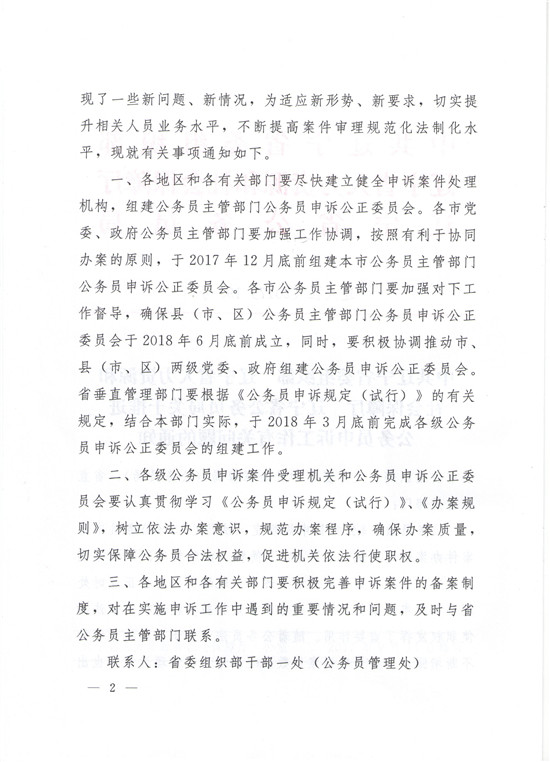 现了一些新问题、新情况，为适应新形势、新要求，切实提升相关人员业务水平，不断提高案件审理规范化法制化水平，现就有关事项通知如下。

一、各地区和各有关部门要尽快建立健全申诉案件处理机构，组建公务员主管部门公务员申诉公正委员会。各市党委、政府公务员主管部门要加强工作协调，按照有利于协同办案的原则，于2017年12月底前组建本市公务员主管部门公务员申诉公正委员会。各市公务员主管部门要加强对下工作督导，确保县（市、区）公务员主管部门公务员申诉公正委员会于2018年6月底前成立，同时，要积极协调推动市、县（市、区）两级党委、政府组建公务员申诉公正委员会。省垂直管理部门要根据《公务员申诉规定（试行）》的有关规定，结合本部门实际，于2018年3月底前完成各级公务员申诉公正委员会的组建工作。

二、各级公务员申诉案件受理机关和公务员申诉公正委员会要认真贯彻学习《公务员申诉规定（试行）》、《办案规则》，树立依法办案意识，规范办案程序，确保办案质量，切实保障公务员合法权益，促进机关依法行使职权。

三、各地区和各有关部门要积极完善申诉案件的备案制度，对在实施申诉工作中遇到的重要情况和问题，及时与省公务员主管部门联系。

联系人：省委组织部干部一处（公务员管理处）

— 2 —